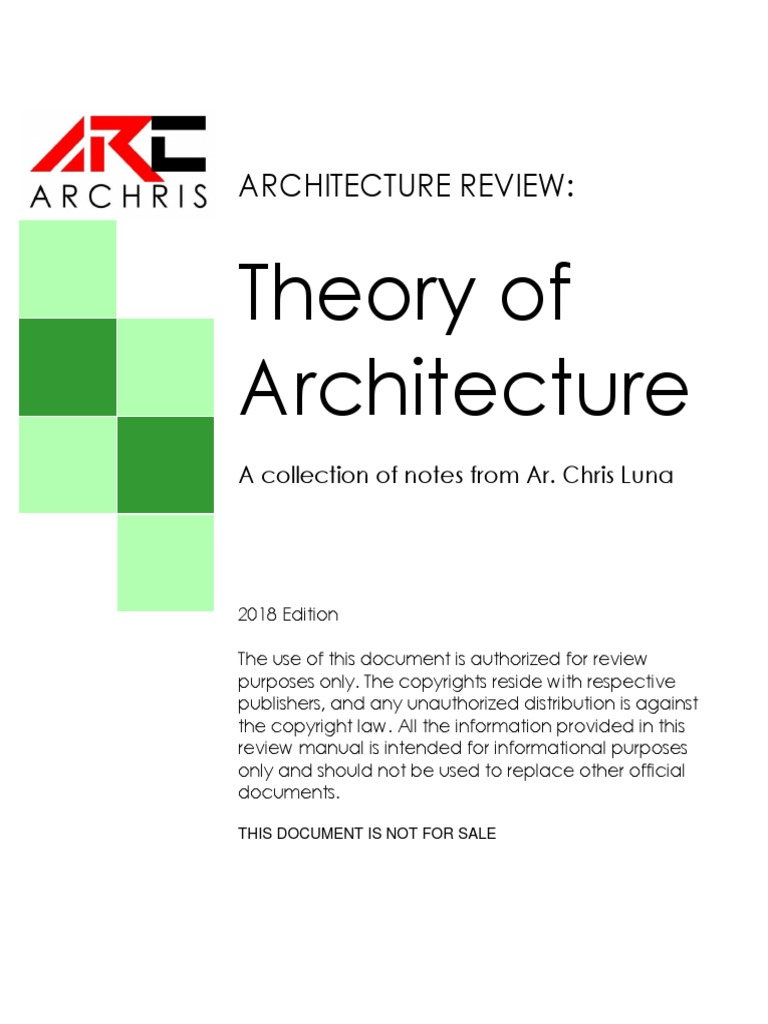 ARC
ARCHRIS

ARCHITECTURE REVIEW:

Theory of Architecture

A collection of notes from Ar. Chris Luna

2018 Edition

The use of this document is authorized for review purposes only. The copyrights reside with respective publishers, and any unauthorized distribution is against the copyright law. All the information provided in this review manual is intended for informational purposes only and should not be used to replace other official documents.

THIS DOCUMENT IS NOT FOR SALE